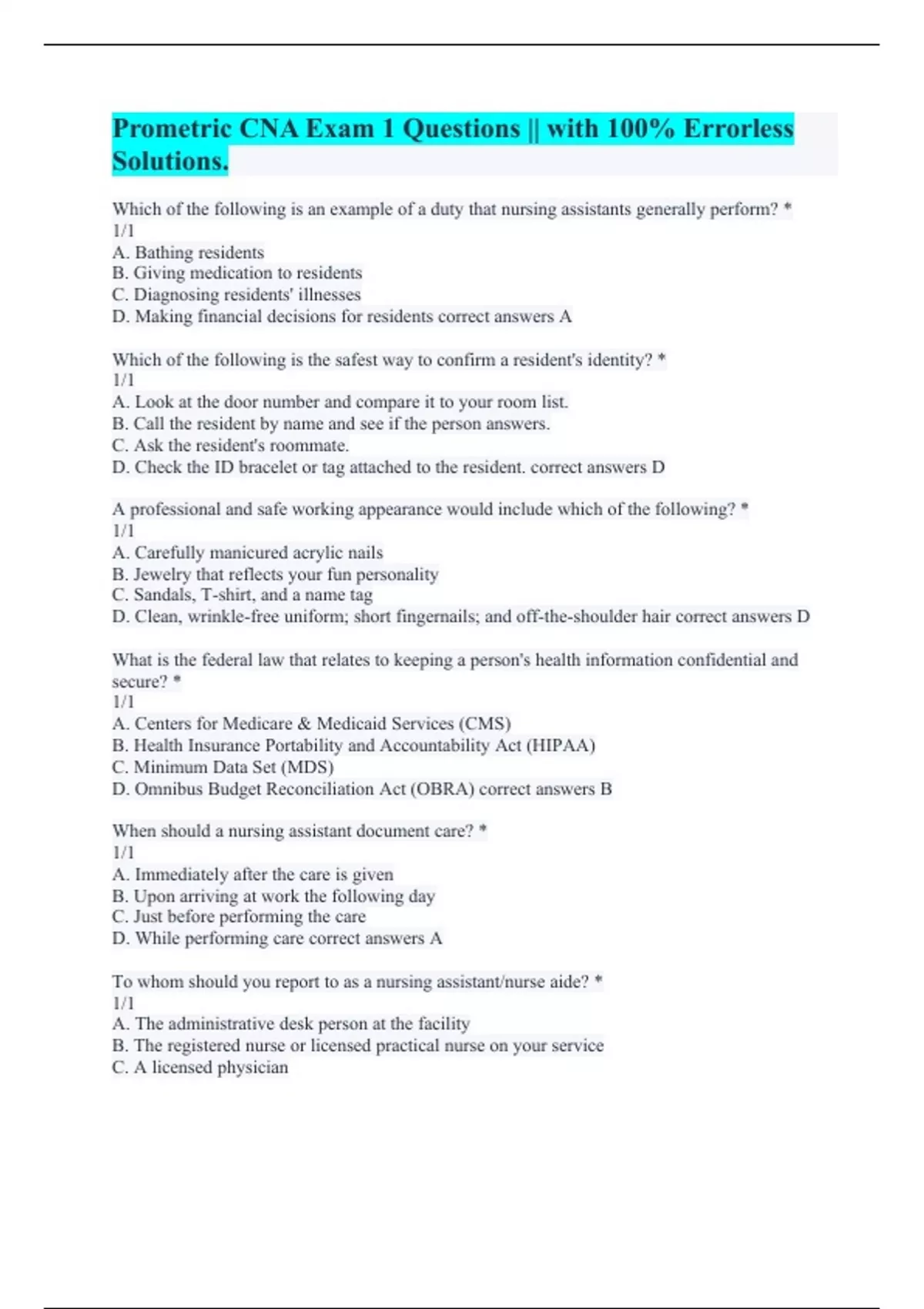 Prometric CNA Exam 1 Questions || with 100% Errorless Solutions.

Which of the following is an example of a duty that nursing assistants generally perform? *
1/1
A. Bathing residents
B. Giving medication to residents
C. Diagnosing residents' illnesses
D. Making financial decisions for residents correct answers A

Which of the following is the safest way to confirm a resident's identity? *
1/1
A. Look at the door number and compare it to your room list.
B. Call the resident by name and see if the person answers.
C. Ask the resident's roommate.
D. Check the ID bracelet or tag attached to the resident. correct answers D

A professional and safe working appearance would include which of the following? *
1/1
A. Carefully manicured acrylic nails
B. Jewelry that reflects your fun personality
C. Sandals, T-shirt, and a name tag
D. Clean, wrinkle-free uniform; short fingernails; and off-the-shoulder hair correct answers D

What is the federal law that relates to keeping a person's health information confidential and secure? *
1/1
A. Centers for Medicare & Medicaid Services (CMS)
B. Health Insurance Portability and Accountability Act (HIPAA)
C. Minimum Data Set (MDS)
D. Omnibus Budget Reconciliation Act (OBRA) correct answers B

When should a nursing assistant document care? *
1/1
A. Immediately after the care is given
B. Upon arriving at work the following day
C. Just before performing the care
D. While performing care correct answers A

To whom should you report to as a nursing assistant/nurse aide? *
1/1
A. The administrative desk person at the facility
B. The registered nurse or licensed practical nurse on your service
C. A licensed physician